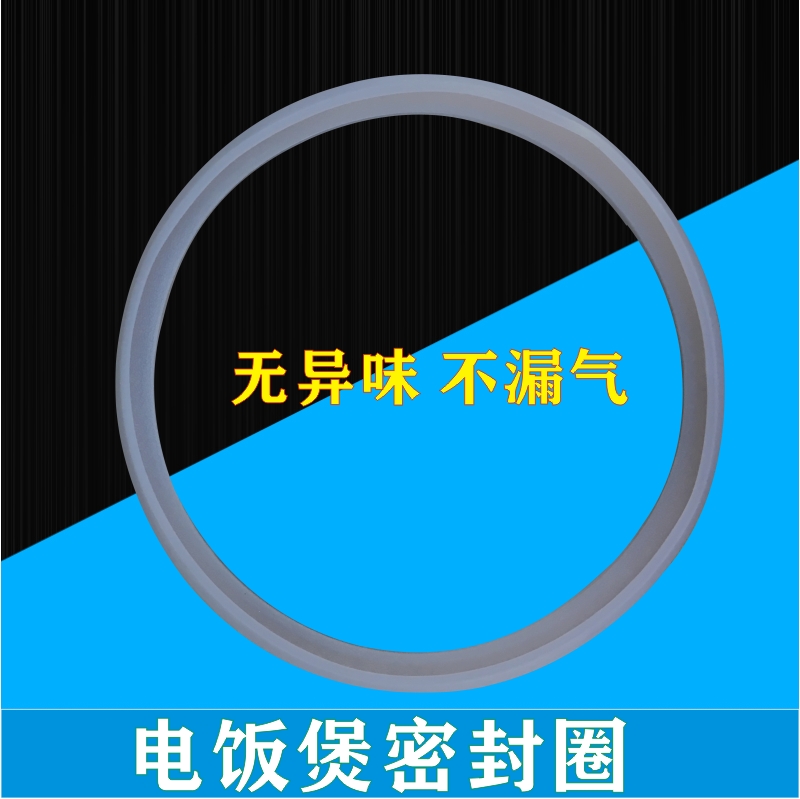 无异味 不漏气

电饭煲密封圈